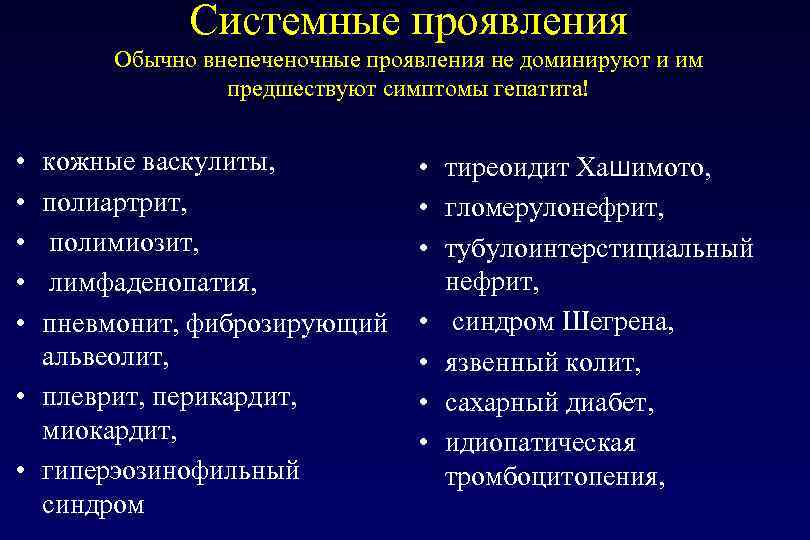 Системные проявления

Обычно внепеченочные проявления не доминируют и им предшествуют симптомы гепатита!

• кожные васкулиты,
• полиартрит,
• полимиозит,
• лимфаденопатия,
• пневмонит, фиброзирующий альвеолит,
• плеврит, перикардит, миокардит,
• гиперэозинофильный синдром

• тиреоидит Хашимото,
• гломерулонефрит,
• тубулоинтерстициальный нефрит,
• синдром Шегрена,
• язвенный колит,
• сахарный диабет,
• идиопатическая тромбоцитопения,